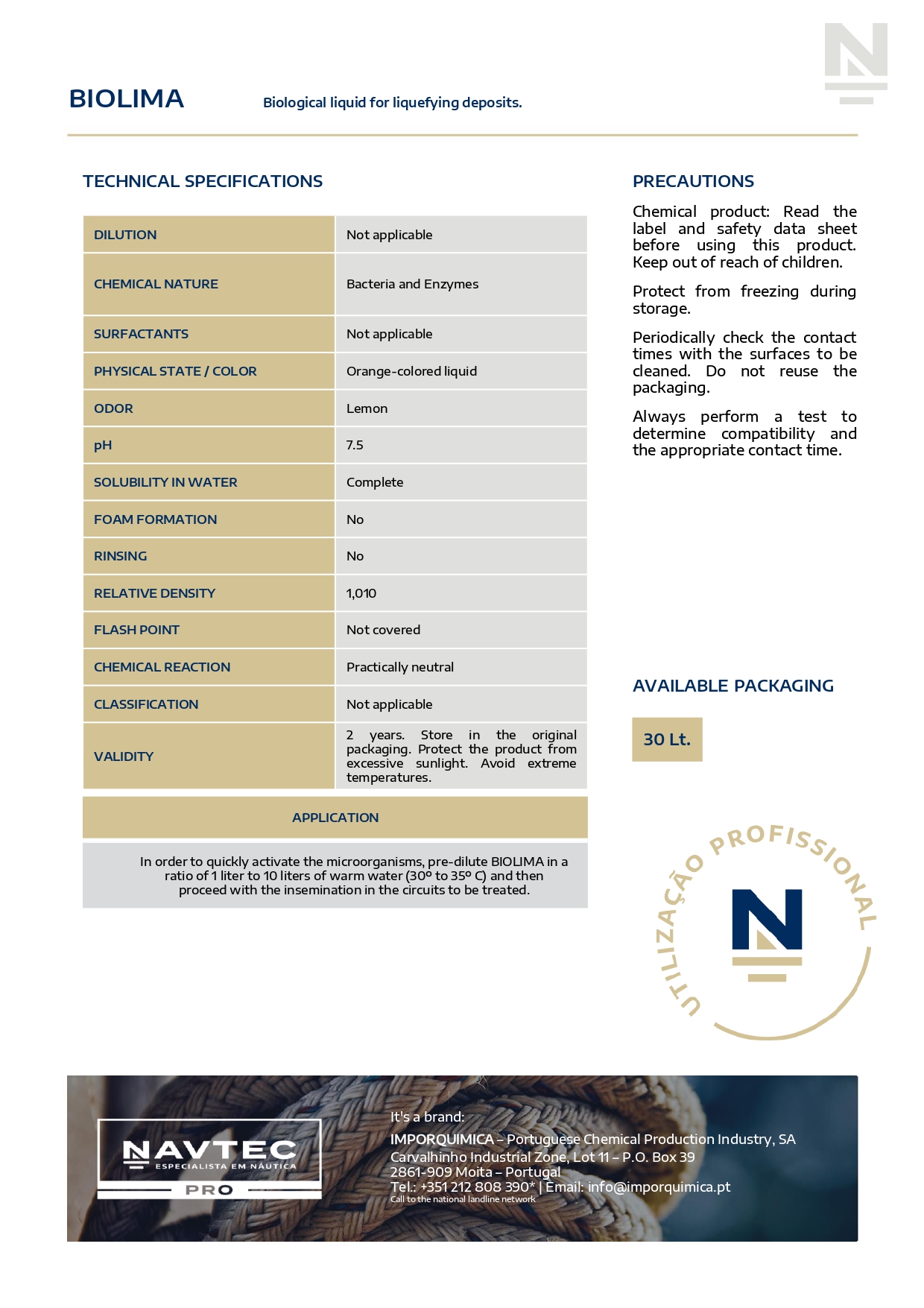 BIOLIMA

Biological liquid for liquefying deposits.

TECHNICAL SPECIFICATIONS

| DILUTION | Not applicable |
|---|---|
| CHEMICAL NATURE | Bacteria and Enzymes |
| SURFACTANTS | Not applicable |
| PHYSICAL STATE / COLOR | Orange-colored liquid |
| ODOR | Lemon |
| pH | 7.5 |
| SOLUBILITY IN WATER | Complete |
| FOAM FORMATION | No |
| RINSING | No |
| RELATIVE DENSITY | 1,010 |
| FLASH POINT | Not covered |
| CHEMICAL REACTION | Practically neutral |
| CLASSIFICATION | Not applicable |
| VALIDITY | 2 years. Store in the original packaging. Protect the product from excessive sunlight. Avoid extreme temperatures. |

APPLICATION

In order to quickly activate the microorganisms, pre-dilute BIOLIMA in a ratio of 1 liter to 10 liters of warm water (30º to 35º C) and then proceed with the insemination in the circuits to be treated.

PRECAUTIONS

Chemical product: Read the label and safety data sheet before using this product. Keep out of reach of children.

Protect from freezing during storage.

Periodically check the contact times with the surfaces to be cleaned. Do not reuse the packaging.

Always perform a test to determine compatibility and the appropriate contact time.

AVAILABLE PACKAGING

30 Lt.

UTILIZAÇÃO PROFISSIONAL

NAVTEC
ESPECIALISTA EM NÁUTICA
PRO

It's a brand:
IMPORQUIMICA – Portuguese Chemical Production Industry, SA
Carvalhinho Industrial Zone, Lot 11 – P.O. Box 39
2861-909 Moita – Portugal
Tel.: +351 212 808 390* | Email: info@imporquimica.pt
Call to the national landline network